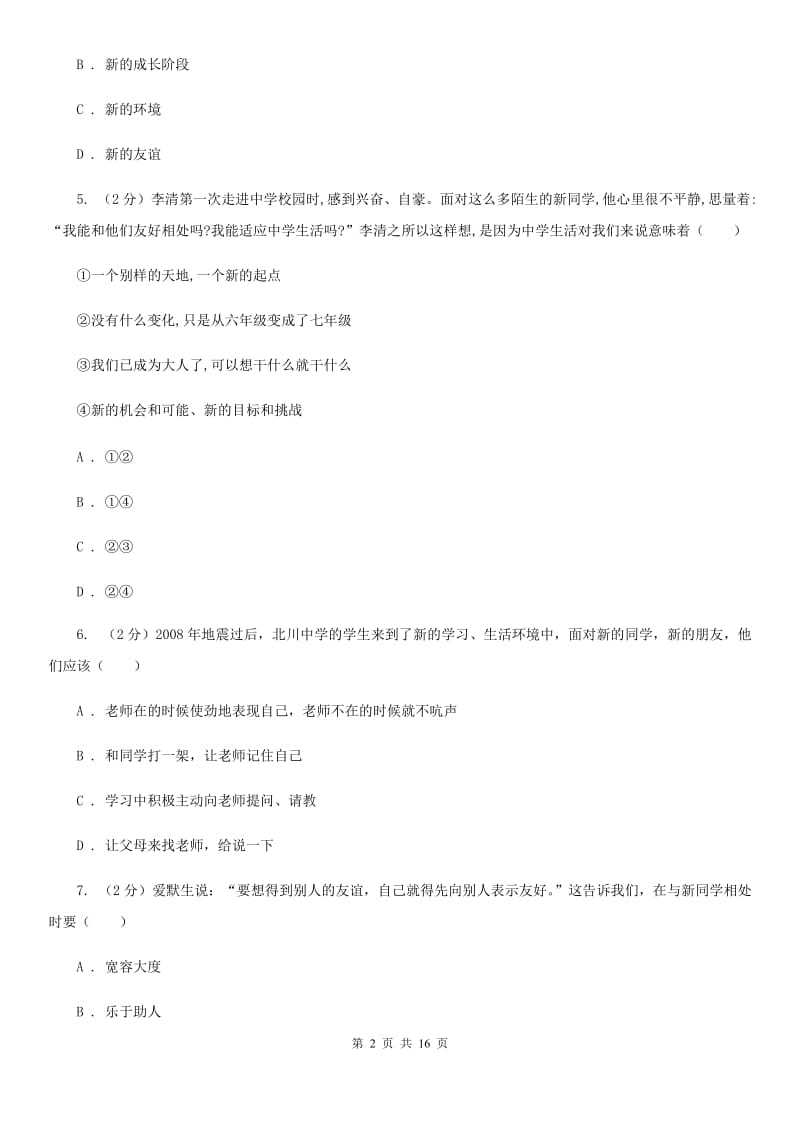 B . 新的成长阶段

C . 新的环境

D . 新的友谊

5. （2分）李清第一次走进中学校园时，感到兴奋、自豪。面对这么多陌生的新同学，他心里很不平静，思量着：“我能和他们友好相处吗?我能适应中学生活吗?”李清之所以这样想，是因为中学生活对我们来说意味着（　　）

①一个别样的天地，一个新的起点

②没有什么变化，只是从六年级变成了七年级

③我们已成为大人了，可以想干什么就干什么

④新的机会和可能、新的目标和挑战

A . ①②

B . ①④

C . ②③

D . ②④

6. （2分）2008年地震过后，北川中学的学生来到了新的学习、生活环境中，面对新的同学，新的朋友，他们应该（　　）

A . 老师在的时候使劲地表现自己，老师不在的时候就不吭声

B . 和同学打一架，让老师记住自己

C . 学习中积极主动向老师提问、请教

D . 让父母来找老师，给说一下

7. （2分）爱默生说：“要想得到别人的友谊，自己就得先向别人表示友好。”这告诉我们，在与新同学相处时要（　　）

A . 宽容大度

B . 乐于助人

第 2 页 共 16 页